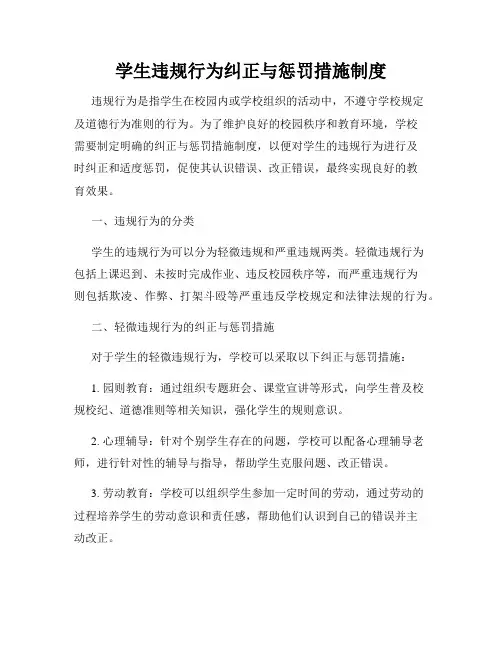 学生违规行为纠正与惩罚措施制度

违规行为是指学生在校园内或学校组织的活动中，不遵守学校规定及道德行为准则的行为。为了维护良好的校园秩序和教育环境，学校需要制定明确的纠正与惩罚措施制度，以便对学生的违规行为进行及时纠正和适度惩罚，促使其认识错误、改正错误，最终实现良好的教育效果。

一、违规行为的分类

学生的违规行为可以分为轻微违规和严重违规两类。轻微违规行为包括上课迟到、未按时完成作业、违反校园秩序等，而严重违规行为则包括欺凌、作弊、打架斗殴等严重违反学校规定和法律法规的行为。

二、轻微违规行为的纠正与惩罚措施

对于学生的轻微违规行为，学校可以采取以下纠正与惩罚措施：

1. 园则教育：通过组织专题班会、课堂宣讲等形式，向学生普及校规校纪、道德准则等相关知识，强化学生的规则意识。

2. 心理辅导：针对个别学生存在的问题，学校可以配备心理辅导老师，进行针对性的辅导与指导，帮助学生克服问题、改正错误。

3. 劳动教育：学校可以组织学生参加一定时间的劳动，通过劳动的过程培养学生的劳动意识和责任感，帮助他们认识到自己的错误并主动改正。